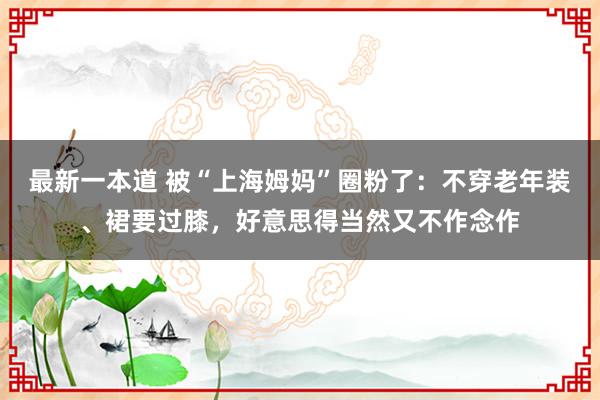 最新一本道 被“上海姆妈”圈粉了：不穿老年装、裙要过膝，好意思得当然又不作念作